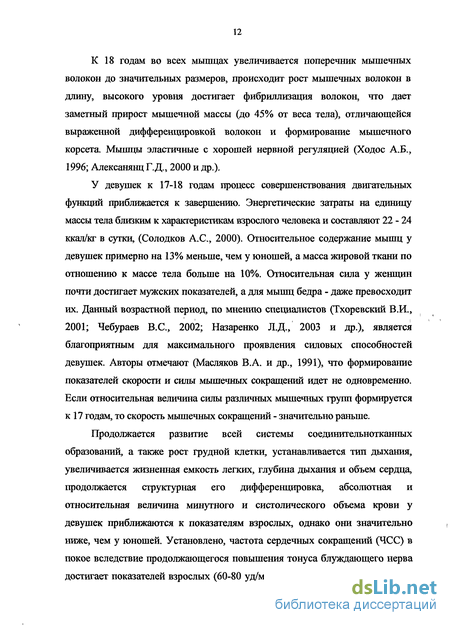 12

К 18 годам во всех мышцах увеличивается поперечник мышечных волокон до значительных размеров, происходит рост мышечных волокон в длину, высокого уровня достигает фибриллизация волокон, что дает заметный прирост мышечной массы (до 45% от веса тела), отличающейся выраженной дифференцировкой волокон и формирование мышечного корсета. Мышцы эластичные с хорошей нервной регуляцией (Ходос А.Б., 1996; Алексанянц Г.Д., 2000 и др.).

У девушек к 17-18 годам процесс совершенствования двигательных функций приближается к завершению. Энергетические затраты на единицу массы тела близким к характеристикам взрослого человека и составляют 22 - 24 ккал/кг в сутки, (Солодков А.С., 2000). Относительное содержание мышц у девушек примерно на 13% меньше, чем у юношей, а масса жировой ткани по отношению к массе тела больше на 10%. Относительная сила у женщин почти достигает мужских показателей, а для мышц бедра - даже превосходит их. Данный возрастной период, по мнению специалистов (Тхоревский В.И., 2001; Чебураев В.С., 2002; Назаренко Л.Д., 2003 и др.), является благоприятным для максимального проявления силовых способностей девушек. Авторы отмечают (Масляков В.А. и др., 1991), что формирование показателей скорости и силы мышечных сокращений идет не одновременно. Если относительная величина силы различных мышечных групп формируется к 17 годам, то скорость мышечных сокращений - значительно раньше.

Продолжается развитие всей системы соединительнотканных образований, а также рост грудной клетки, устанавливается тип дыхания, увеличивается жизненная емкость легких, глубина дыхания и объем сердца, продолжается структурная его дифференцировка, абсолютная и относительная величина минутного и систолического объема крови у девушек приближаются к показателям взрослых, однако они значительно ниже, чем у юношей. Установлено, частота сердечных сокращений (ЧСС) в покое вследствие продолжающегося повышения тонуса блуждающего нерва достигает показателей взрослых (60-80 уд/м

dsLib.net
библиотека диссертаций